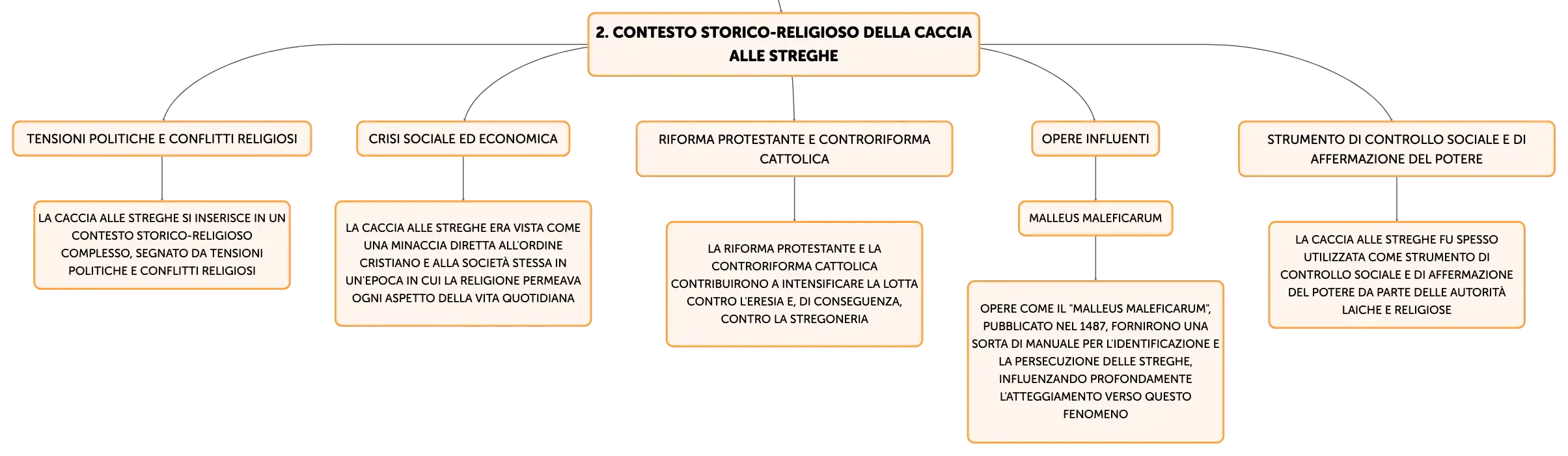 2. CONTESTO STORICO-RELIGIOSO DELLA CACCIA ALLE STREGHE

TENSIONI POLITICHE E CONFLITTI RELIGIOSI

LA CACCIA ALLE STREGHE SI INSERISCE IN UN CONTESTO STORICO-RELIGIOSO COMPLESSO, SEGNATO DA TENSIONI POLITICHE E CONFLITTI RELIGIOSI

CRISI SOCIALE ED ECONOMICA

LA CACCIA ALLE STREGHE ERA VISTA COME UNA MINACCIA DIRETTA ALL'ORDINE CRISTIANO E ALLA SOCIETÀ STESSA IN UN'EPOCA IN CUI LA RELIGIONE PERMEAVA OGNI ASPETTO DELLA VITA QUOTIDIANA

RIFORMA PROTESTANTE E CONTRORIFORMA CATTOLICA

LA RIFORMA PROTESTANTE E LA CONTRORIFORMA CATTOLICA CONTRIBUIRONO A INTENSIFICARE LA LOTTA CONTRO L'ERESIA E, DI CONSEGUENZA, CONTRO LA STREGONERIA

OPERE INFLUENTI

MALLEUS MALEFICARUM

OPERE COME IL "MALLEUS MALEFICARUM", PUBBLICATO NEL 1487, FORNIRONO UNA SORTA DI MANUALE PER L'IDENTIFICAZIONE E LA PERSECUZIONE DELLE STREGHE, INFLUENZANDO PROFONDAMENTE L'ATTEGGIAMENTO VERSO QUESTO FENOMENO

STRUMENTO DI CONTROLLO SOCIALE E DI AFFERMAZIONE DEL POTERE

LA CACCIA ALLE STREGHE FU SPESSO UTILIZZATA COME STRUMENTO DI CONTROLLO SOCIALE E DI AFFERMAZIONE DEL POTERE DA PARTE DELLE AUTORITÀ LAICHE E RELIGIOSE